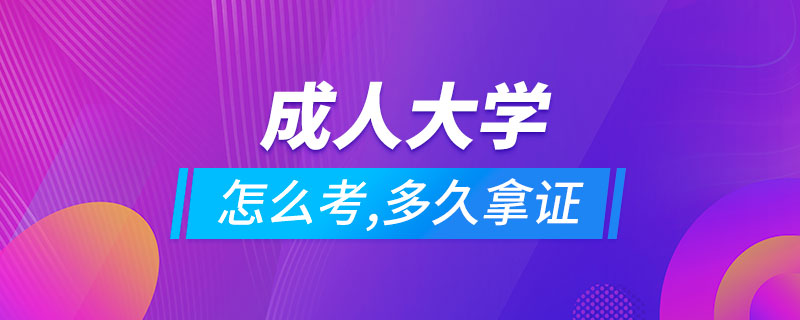 成人大学

怎么考,多久拿证